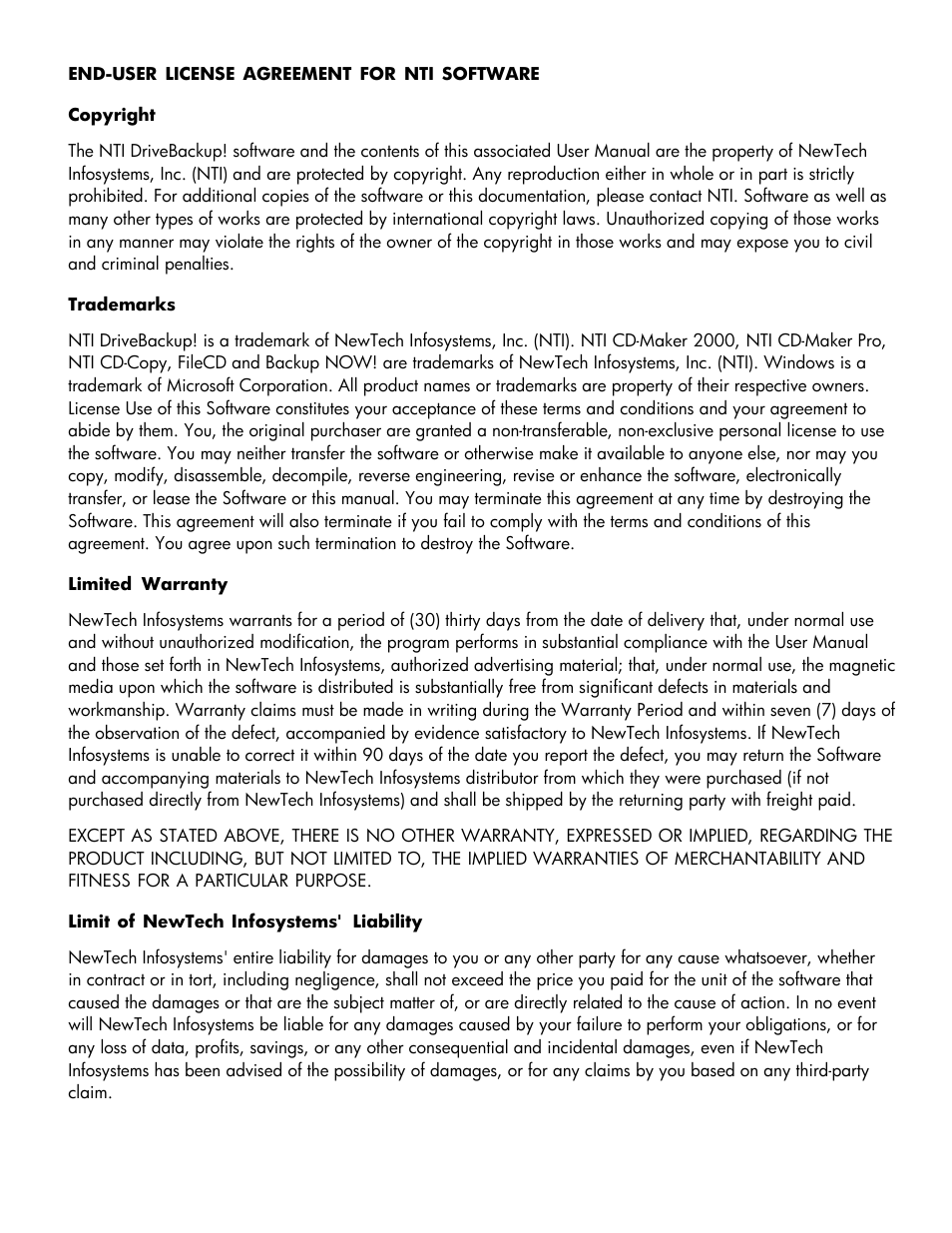 END-USER LICENSE AGREEMENT FOR NTI SOFTWARE

Copyright

The NTI DriveBackup! software and the contents of this associated User Manual are the property of NewTech Infosystems, Inc. (NTI) and are protected by copyright. Any reproduction either in whole or in part is strictly prohibited. For additional copies of the software or this documentation, please contact NTI. Software as well as many other types of works are protected by international copyright laws. Unauthorized copying of those works in any manner may violate the rights of the owner of the copyright in those works and may expose you to civil and criminal penalties.

Trademarks

NTI DriveBackup! is a trademark of NewTech Infosystems, Inc. (NTI). NTI CD-Maker 2000, NTI CD-Maker Pro, NTI CD-Copy, FileCD and Backup NOW! are trademarks of NewTech Infosystems, Inc. (NTI). Windows is a trademark of Microsoft Corporation. All product names or trademarks are property of their respective owners. License Use of this Software constitutes your acceptance of these terms and conditions and your agreement to abide by them. You, the original purchaser are granted a non-transferable, non-exclusive personal license to use the software. You may neither transfer the software or otherwise make it available to anyone else, nor may you copy, modify, disassemble, decompile, reverse engineering, revise or enhance the software, electronically transfer, or lease the Software or this manual. You may terminate this agreement at any time by destroying the Software. This agreement will also terminate if you fail to comply with the terms and conditions of this agreement. You agree upon such termination to destroy the Software.

Limited Warranty

NewTech Infosystems warrants for a period of (30) thirty days from the date of delivery that, under normal use and without unauthorized modification, the program performs in substantial compliance with the User Manual and those set forth in NewTech Infosystems, authorized advertising material; that, under normal use, the magnetic media upon which the software is distributed is substantially free from significant defects in materials and workmanship. Warranty claims must be made in writing during the Warranty Period and within seven (7) days of the observation of the defect, accompanied by evidence satisfactory to NewTech Infosystems. If NewTech Infosystems is unable to correct it within 90 days of the date you report the defect, you may return the Software and accompanying materials to NewTech Infosystems distributor from which they were purchased (if not purchased directly from NewTech Infosystems) and shall be shipped by the returning party with freight paid.

EXCEPT AS STATED ABOVE, THERE IS NO OTHER WARRANTY, EXPRESSED OR IMPLIED, REGARDING THE PRODUCT INCLUDING, BUT NOT LIMITED TO, THE IMPLIED WARRANTIES OF MERCHANTABILITY AND FITNESS FOR A PARTICULAR PURPOSE.

Limit of NewTech Infosystems' Liability

NewTech Infosystems' entire liability for damages to you or any other party for any cause whatsoever, whether in contract or in tort, including negligence, shall not exceed the price you paid for the unit of the software that caused the damages or that are the subject matter of, or are directly related to the cause of action. In no event will NewTech Infosystems be liable for any damages caused by your failure to perform your obligations, or for any loss of data, profits, savings, or any other consequential and incidental damages, even if NewTech Infosystems has been advised of the possibility of damages, or for any claims by you based on any third-party claim.